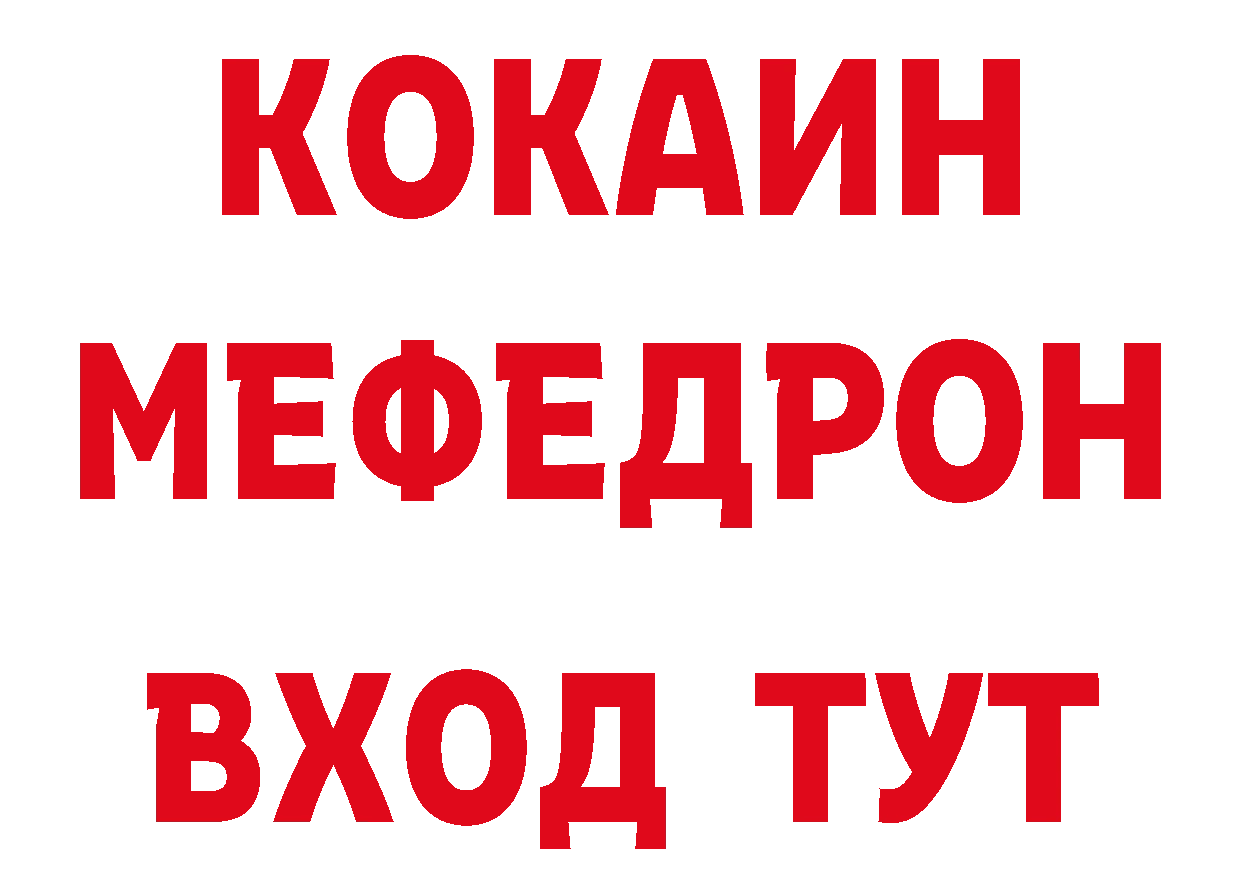 КОКАИН
МЕФЕДРОН
ВХОД ТУТ